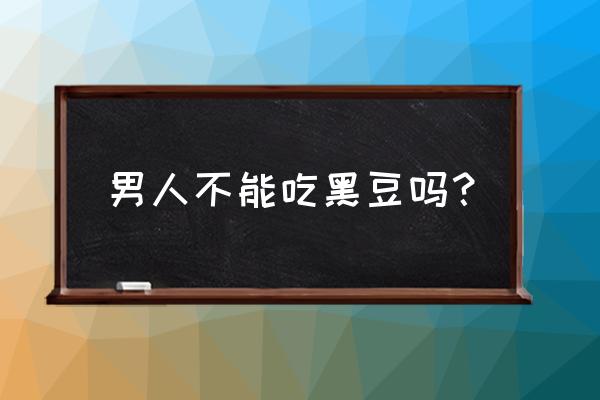 男人不能吃黑豆吗?